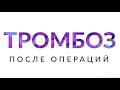 ТРОМБОЗ
ПОСЛЕ ОПЕРАЦИЙ